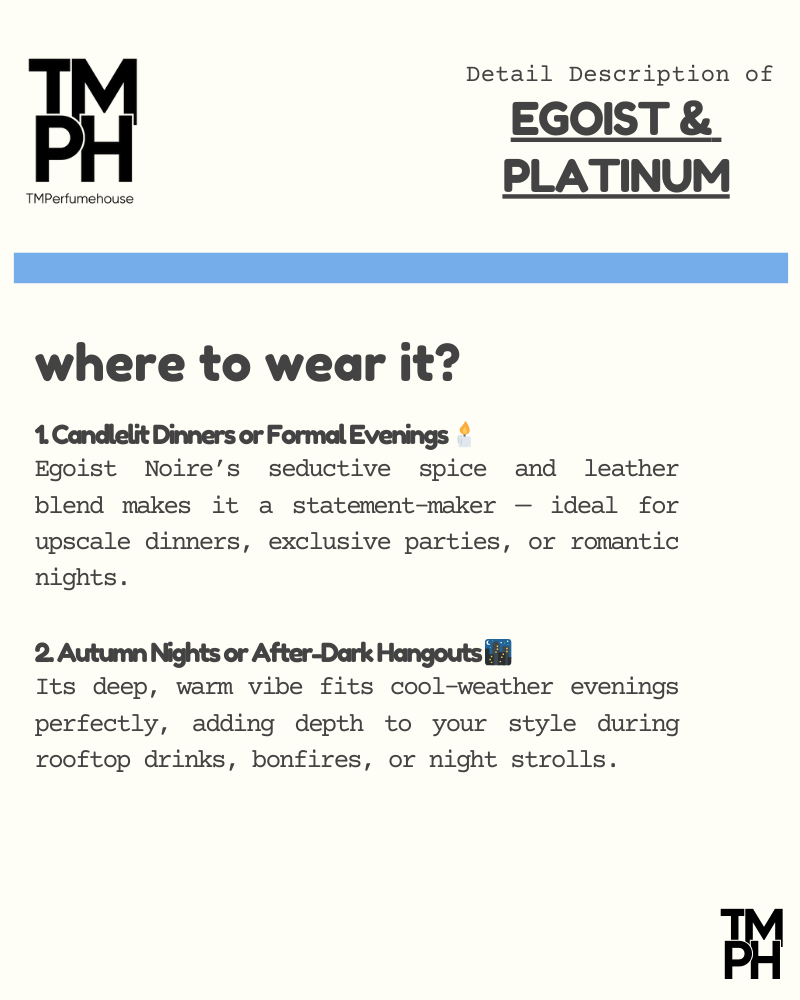 TM
PH
TMPerfumehouse

Detail Description of
EGOIST &
PLATINUM

where to wear it?

1. Candlelit Dinners or Formal Evenings 🕯️
Egoist Noire's seductive spice and leather blend makes it a statement-maker — ideal for upscale dinners, exclusive parties, or romantic nights.

2. Autumn Nights or After-Dark Hangouts 🌃
Its deep, warm vibe fits cool-weather evenings perfectly, adding depth to your style during rooftop drinks, bonfires, or night strolls.

TM
PH